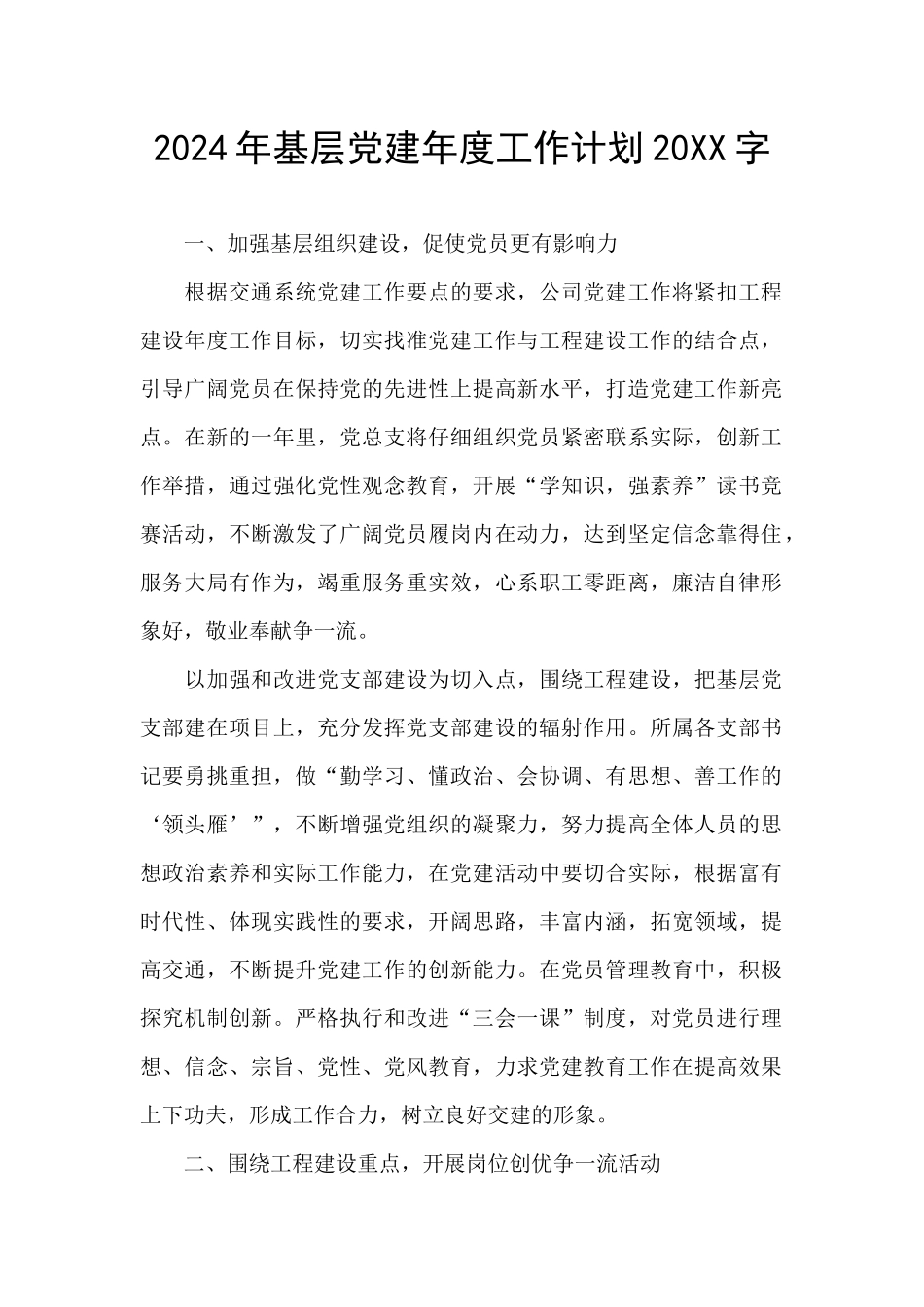 2024年基层党建年度工作计划20XX字

一、加强基层组织建设，促使党员更有影响力

根据交通系统党建工作要点的要求，公司党建工作将紧扣工程建设年度工作目标，切实找准党建工作与工程建设工作的结合点，引导广阔党员在保持党的先进性上提高新水平，打造党建工作新亮点。在新的一年里，党总支将仔细组织党员紧密联系实际，创新工作举措，通过强化党性观念教育，开展“学知识，强素养”读书竞赛活动，不断激发了广阔党员履岗内在动力，达到坚定信念靠得住，服务大局有作为，竭重服务重实效，心系职工零距离，廉洁自律形象好，敬业奉献争一流。

以加强和改进党支部建设为切入点，围绕工程建设，把基层党支部建在项目上，充分发挥党支部建设的辐射作用。所属各支部书记要勇挑重担，做“勤学习、懂政治、会协调、有思想、善工作的‘领头雁’”，不断增强党组织的凝聚力，努力提高全体人员的思想政治素养和实际工作能力，在党建活动中要切合实际，根据富有时代性、体现实践性的要求，开阔思路，丰富内涵，拓宽领域，提高交通，不断提升党建工作的创新能力。在党员管理教育中，积极探究机制创新。严格执行和改进“三会一课”制度，对党员进行理想、信念、宗旨、党性、党风教育，力求党建教育工作在提高效果上下功夫，形成工作合力，树立良好交建的形象。

二、围绕工程建设重点，开展岗位创优争一流活动